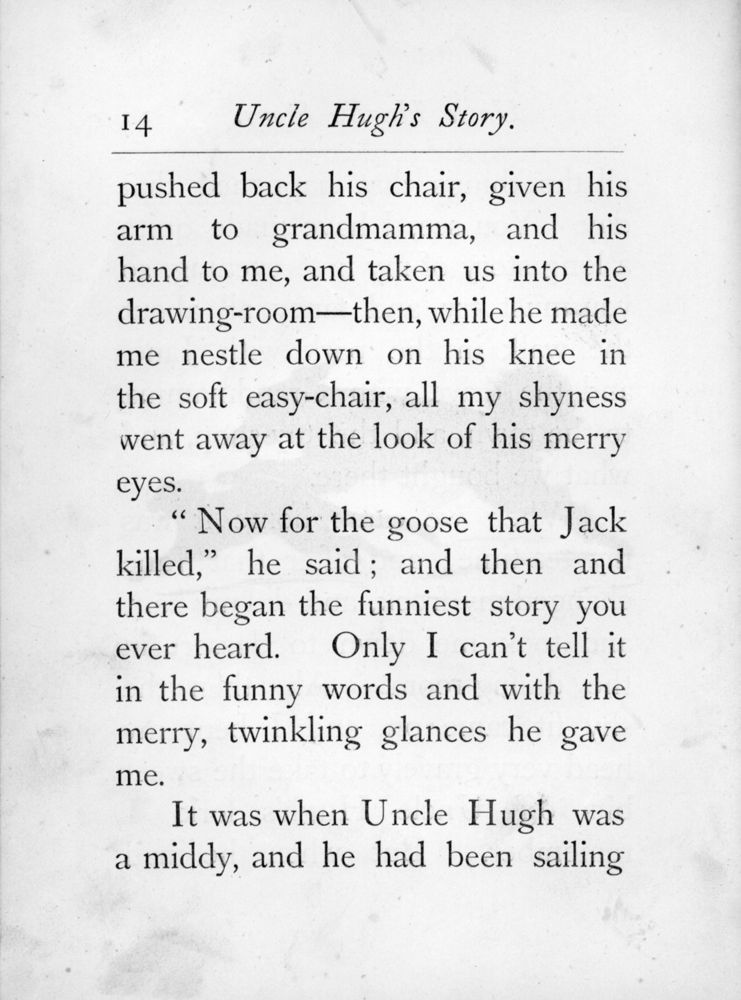 14 Uncle Hugh's Story.

pushed back his chair, given his arm to grandmamma, and his hand to me, and taken us into the drawing-room—then, while he made me nestle down on his knee in the soft easy-chair, all my shyness went away at the look of his merry eyes.

"Now for the goose that Jack killed," he said; and then and there began the funniest story you ever heard. Only I can't tell it in the funny words and with the merry, twinkling glances he gave me.

It was when Uncle Hugh was a middy, and he had been sailing